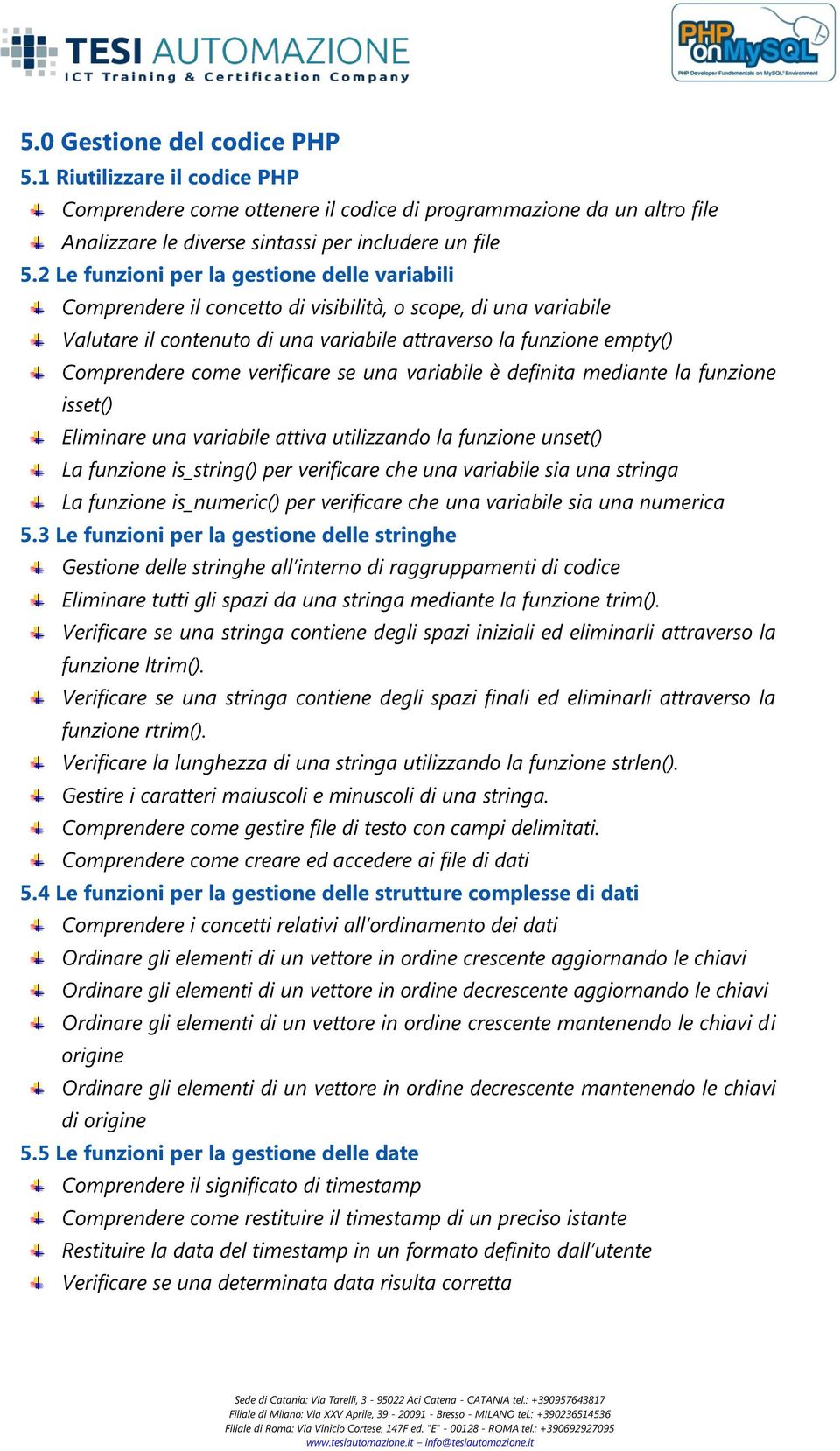 TESI AUTOMAZIONE
ICT Training & Certification Company

PHP on MySQL
PHP Developer Fundamentals on MySQL Environment

5.0 Gestione del codice PHP
5.1 Riutilizzare il codice PHP
Comprendere come ottenere il codice di programmazione da un altro file
Analizzare le diverse sintassi per includere un file
5.2 Le funzioni per la gestione delle variabili
Comprendere il concetto di visibilità, o scope, di una variabile
Valutare il contenuto di una variabile attraverso la funzione empty()
Comprendere come verificare se una variabile è definita mediante la funzione isset()
Eliminare una variabile attiva utilizzando la funzione unset()
La funzione is_string() per verificare che una variabile sia una stringa
La funzione is_numeric() per verificare che una variabile sia una numerica
5.3 Le funzioni per la gestione delle stringhe
Gestione delle stringhe all'interno di raggruppamenti di codice
Eliminare tutti gli spazi da una stringa mediante la funzione trim().
Verificare se una stringa contiene degli spazi iniziali ed eliminarli attraverso la funzione ltrim().
Verificare se una stringa contiene degli spazi finali ed eliminarli attraverso la funzione rtrim().
Verificare la lunghezza di una stringa utilizzando la funzione strlen().
Gestire i caratteri maiuscoli e minuscoli di una stringa.
Comprendere come gestire file di testo con campi delimitati.
Comprendere come creare ed accedere ai file di dati
5.4 Le funzioni per la gestione delle strutture complesse di dati
Comprendere i concetti relativi all'ordinamento dei dati
Ordinare gli elementi di un vettore in ordine crescente aggiornando le chiavi
Ordinare gli elementi di un vettore in ordine decrescente aggiornando le chiavi
Ordinare gli elementi di un vettore in ordine crescente mantenendo le chiavi di origine
Ordinare gli elementi di un vettore in ordine decrescente mantenendo le chiavi di origine
5.5 Le funzioni per la gestione delle date
Comprendere il significato di timestamp
Comprendere come restituire il timestamp di un preciso istante
Restituire la data del timestamp in un formato definito dall'utente
Verificare se una determinata data risulta corretta

Sede di Catania: Via Tarelli, 3 - 95022 Aci Catena - CATANIA tel.: +390957643817
Filiale di Milano: Via XXV Aprile, 39 - 20091 - Bresso - MILANO tel.: +390236514536
Filiale di Roma: Via Vinicio Cortese, 147F ed. "E" - 00128 - ROMA tel.: +390692927095
www.tesiautomazione.it – info@tesiautomazione.it